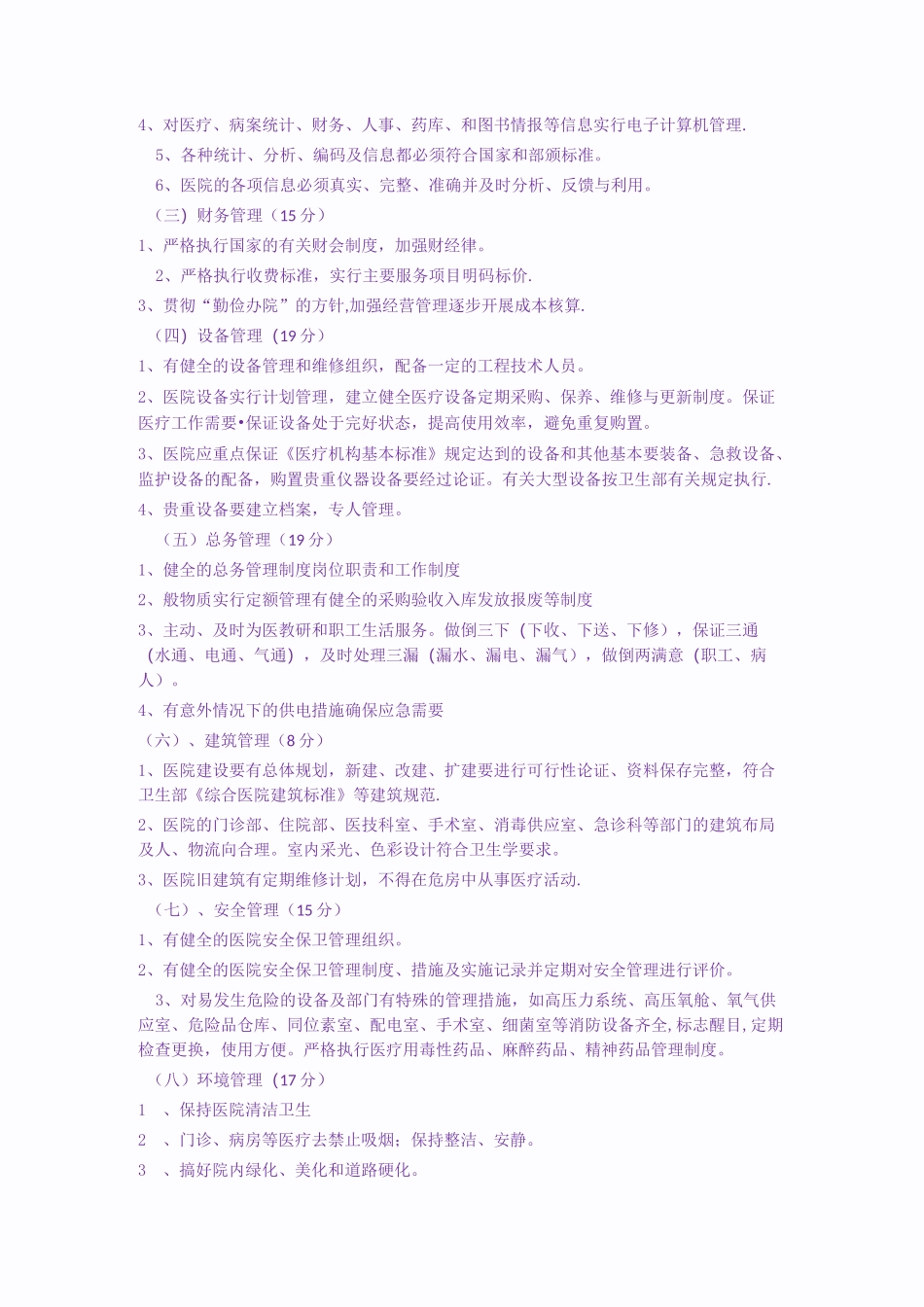 4、对医疗、病案统计、财务、人事、药库、和图书情报等信息实行电子计算机管理.

5、各种统计、分析、编码及信息都必须符合国家和部颁标准。

6、医院的各项信息必须真实、完整、准确并及时分析、反馈与利用。

（三）财务管理（15 分）

1、严格执行国家的有关财会制度，加强财经律。

2、严格执行收费标准，实行主要服务项目明码标价.

3、贯彻“勤俭办院”的方针,加强经营管理逐步开展成本核算.

（四）设备管理（19 分）

1、有健全的设备管理和维修组织，配备一定的工程技术人员。

2、医院设备实行计划管理，建立健全医疗设备定期采购、保养、维修与更新制度。保证医疗工作需要•保证设备处于完好状态，提高使用效率，避免重复购置。

3、医院应重点保证《医疗机构基本标准》规定达到的设备和其他基本要装备、急救设备、监护设备的配备，购置贵重仪器设备要经过论证。有关大型设备按卫生部有关规定执行.

4、贵重设备要建立档案，专人管理。

（五）总务管理（19 分）

1、健全的总务管理制度岗位职责和工作制度

2、般物质实行定额管理有健全的采购验收入库发放报废等制度

3、主动、及时为医教研和职工生活服务。做倒三下（下收、下送、下修），保证三通（水通、电通、气通），及时处理三漏（漏水、漏电、漏气），做倒两满意（职工、病人）。

4、有意外情况下的供电措施确保应急需要

（六）、建筑管理（8 分）

1、医院建设要有总体规划，新建、改建、扩建要进行可行性论证、资料保存完整，符合卫生部《综合医院建筑标准》等建筑规范.

2、医院的门诊部、住院部、医技科室、手术室、消毒供应室、急诊科等部门的建筑布局及人、物流向合理。室内采光、色彩设计符合卫生学要求。

3、医院旧建筑有定期维修计划，不得在危房中从事医疗活动.

（七）、安全管理（15 分）

1、有健全的医院安全保卫管理组织。

2、有健全的医院安全保卫管理制度、措施及实施记录并定期对安全管理进行评价。

3、对易发生危险的设备及部门有特殊的管理措施，如高压力系统、高压氧舱、氧气供应室、危险品仓库、同位素室、配电室、手术室、细菌室等消防设备齐全,标志醒目,定期检查更换，使用方便。严格执行医疗用毒性药品、麻醉药品、精神药品管理制度。

（八）环境管理（17 分）

1 、保持医院清洁卫生

2 、门诊、病房等医疗去禁止吸烟；保持整洁、安静。

3 、搞好院内绿化、美化和道路硬化。